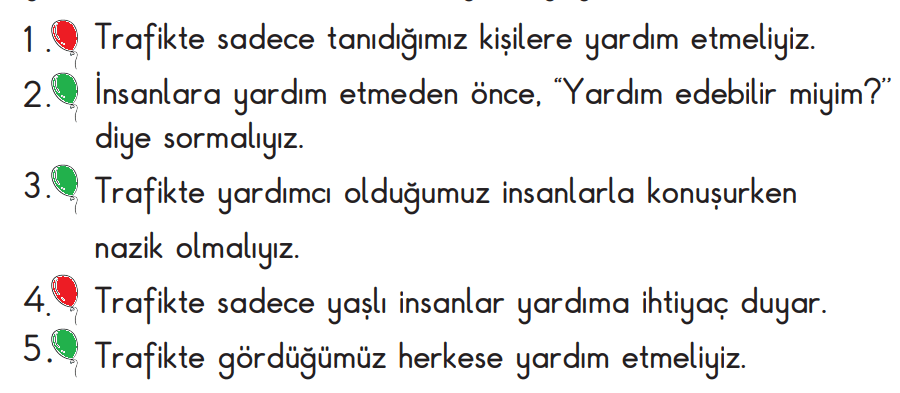 1. Trafikte sadece tanıdığımız kişilere yardım etmeliyiz.
2. İnsanlara yardım etmeden önce, "Yardım edebilir miyim?" diye sormalıyız.
3. Trafikte yardımcı olduğumuz insanlarla konuşurken nazik olmalıyız.
4. Trafikte sadece yaşlı insanlar yardıma ihtiyaç duyar.
5. Trafikte gördüğümüz herkese yardım etmeliyiz.